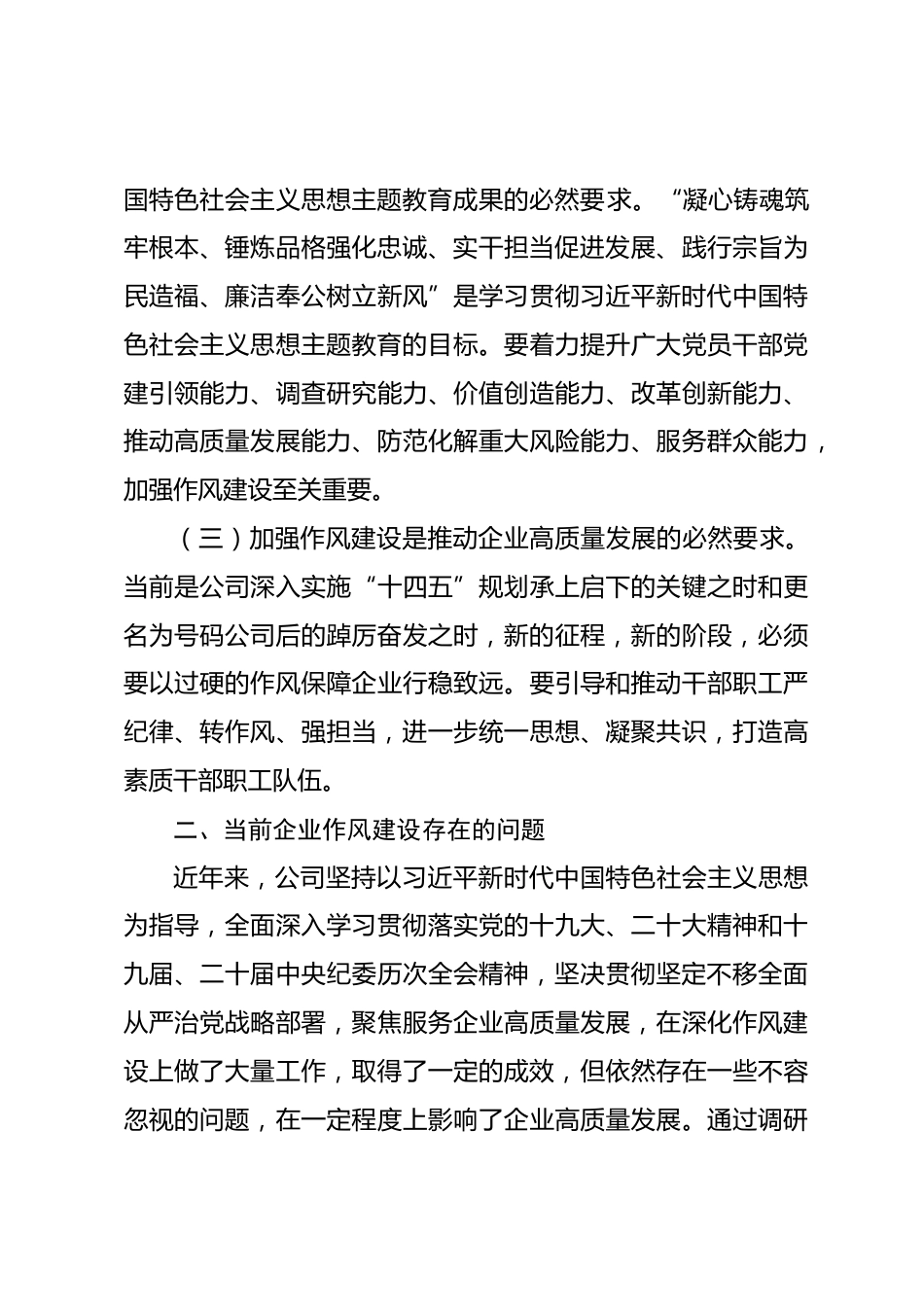 国特色社会主义思想主题教育成果的必然要求。“凝心铸魂筑牢根本、锤炼品格强化忠诚、实干担当促进发展、践行宗旨为民造福、廉洁奉公树立新风”是学习贯彻习近平新时代中国特色社会主义思想主题教育的目标。要着力提升广大党员干部党建引领能力、调查研究能力、价值创造能力、改革创新能力、推动高质量发展能力、防范化解重大风险能力、服务群众能力，加强作风建设至关重要。

（三）加强作风建设是推动企业高质量发展的必然要求。当前是公司深入实施“十四五”规划承上启下的关键之时和更名为号码公司后的踔厉奋发之时，新的征程，新的阶段，必须要以过硬的作风保障企业行稳致远。要引导和推动干部职工严纪律、转作风、强担当，进一步统一思想、凝聚共识，打造高素质干部职工队伍。

二、当前企业作风建设存在的问题

近年来，公司坚持以习近平新时代中国特色社会主义思想为指导，全面深入学习贯彻落实党的十九大、二十大精神和十九届、二十届中央纪委历次全会精神，坚决贯彻坚定不移全面从严治党战略部署，聚焦服务企业高质量发展，在深化作风建设上做了大量工作，取得了一定的成效，但依然存在一些不容忽视的问题，在一定程度上影响了企业高质量发展。通过调研